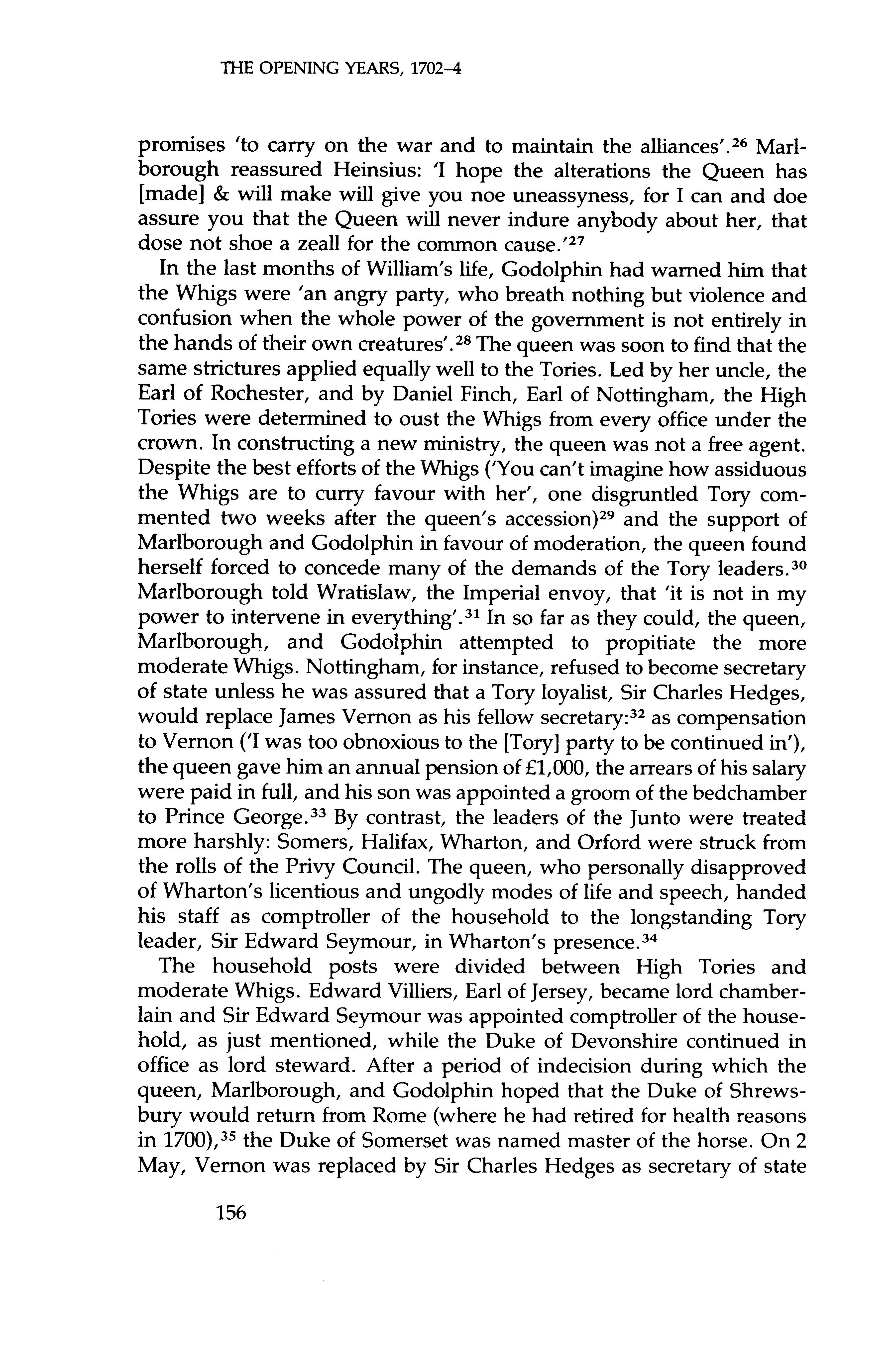 THE OPENING YEARS, 1702–4

promises 'to carry on the war and to maintain the alliances'.$^{26}$ Marlborough reassured Heinsius: 'I hope the alterations the Queen has [made] & will make will give you noe uneassyness, for I can and doe assure you that the Queen will never indure anybody about her, that dose not shoe a zeall for the common cause.'$^{27}$

In the last months of William's life, Godolphin had warned him that the Whigs were 'an angry party, who breath nothing but violence and confusion when the whole power of the government is not entirely in the hands of their own creatures'.$^{28}$ The queen was soon to find that the same strictures applied equally well to the Tories. Led by her uncle, the Earl of Rochester, and by Daniel Finch, Earl of Nottingham, the High Tories were determined to oust the Whigs from every office under the crown. In constructing a new ministry, the queen was not a free agent. Despite the best efforts of the Whigs ('You can't imagine how assiduous the Whigs are to curry favour with her', one disgruntled Tory commented two weeks after the queen's accession)$^{29}$ and the support of Marlborough and Godolphin in favour of moderation, the queen found herself forced to concede many of the demands of the Tory leaders.$^{30}$ Marlborough told Wratislaw, the Imperial envoy, that 'it is not in my power to intervene in everything'.$^{31}$ In so far as they could, the queen, Marlborough, and Godolphin attempted to propitiate the more moderate Whigs. Nottingham, for instance, refused to become secretary of state unless he was assured that a Tory loyalist, Sir Charles Hedges, would replace James Vernon as his fellow secretary:$^{32}$ as compensation to Vernon ('I was too obnoxious to the [Tory] party to be continued in'), the queen gave him an annual pension of £1,000, the arrears of his salary were paid in full, and his son was appointed a groom of the bedchamber to Prince George.$^{33}$ By contrast, the leaders of the Junto were treated more harshly: Somers, Halifax, Wharton, and Orford were struck from the rolls of the Privy Council. The queen, who personally disapproved of Wharton's licentious and ungodly modes of life and speech, handed his staff as comptroller of the household to the longstanding Tory leader, Sir Edward Seymour, in Wharton's presence.$^{34}$

The household posts were divided between High Tories and moderate Whigs. Edward Villiers, Earl of Jersey, became lord chamberlain and Sir Edward Seymour was appointed comptroller of the household, as just mentioned, while the Duke of Devonshire continued in office as lord steward. After a period of indecision during which the queen, Marlborough, and Godolphin hoped that the Duke of Shrewsbury would return from Rome (where he had retired for health reasons in 1700),$^{35}$ the Duke of Somerset was named master of the horse. On 2 May, Vernon was replaced by Sir Charles Hedges as secretary of state

156